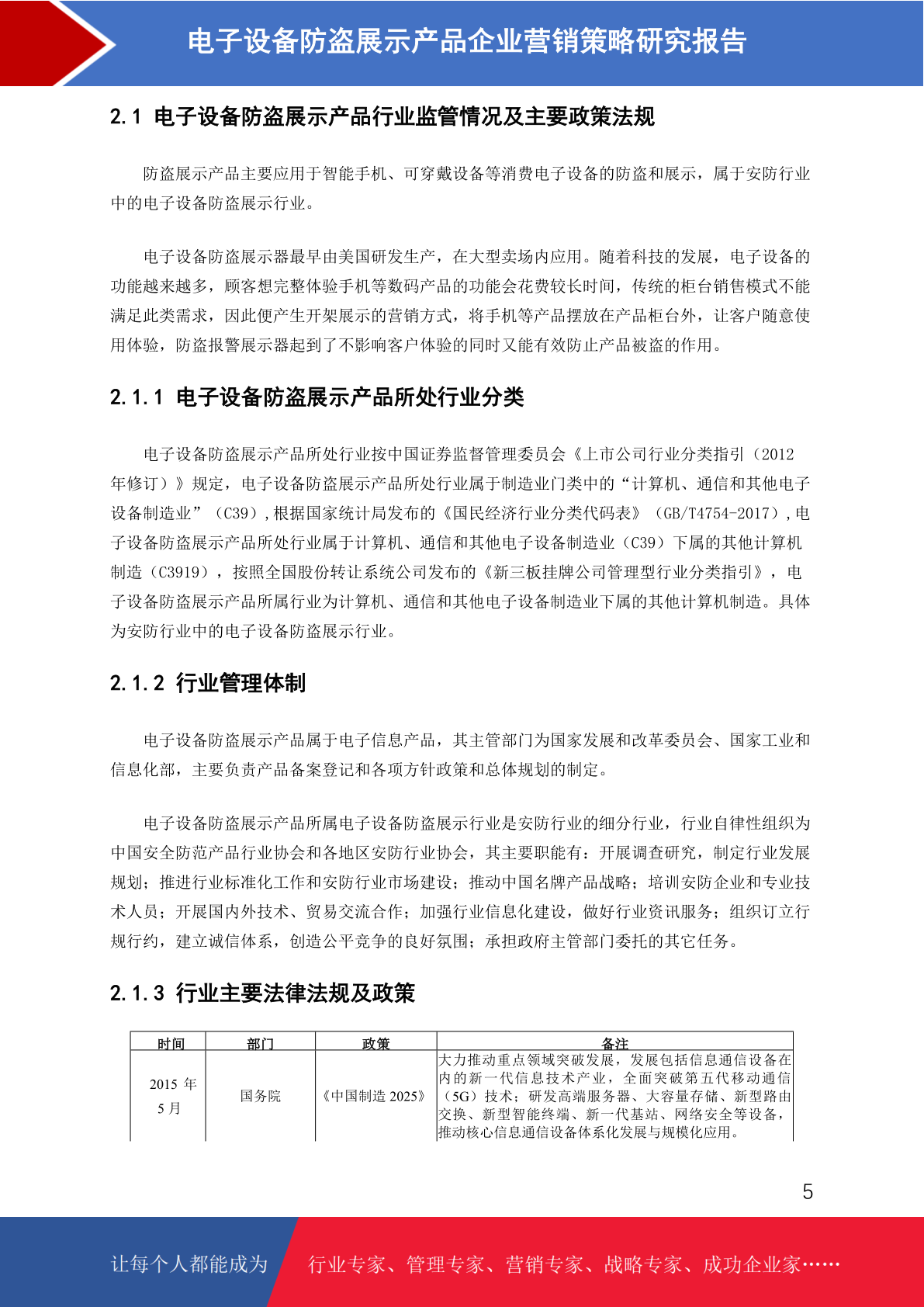 电子设备防盗展示产品企业营销策略研究报告

2.1 电子设备防盗展示产品行业监管情况及主要政策法规

防盗展示产品主要应用于智能手机、可穿戴设备等消费电子设备的防盗和展示，属于安防行业中的电子设备防盗展示行业。

电子设备防盗展示器最早由美国研发生产，在大型卖场内应用。随着科技的发展，电子设备的功能越来越多，顾客想完整体验手机等数码产品的功能会花费较长时间，传统的柜台销售模式不能满足此类需求，因此便产生开架展示的营销方式，将手机等产品摆放在产品柜台外，让客户随意使用体验，防盗报警展示器起到了不影响客户体验的同时又能有效防止产品被盗的作用。

2.1.1 电子设备防盗展示产品所处行业分类

电子设备防盗展示产品所处行业按中国证券监督管理委员会《上市公司行业分类指引（2012年修订）》规定，电子设备防盗展示产品所处行业属于制造业门类中的“计算机、通信和其他电子设备制造业”（C39），根据国家统计局发布的《国民经济行业分类代码表》（GB/T4754-2017），电子设备防盗展示产品所处行业属于计算机、通信和其他电子设备制造业（C39）下属的其他计算机制造（C3919），按照全国股份转让系统公司发布的《新三板挂牌公司管理型行业分类指引》，电子设备防盗展示产品所属行业为计算机、通信和其他电子设备制造业下属的其他计算机制造。具体为安防行业中的电子设备防盗展示行业。

2.1.2 行业管理体制

电子设备防盗展示产品属于电子信息产品，其主管部门为国家发展和改革委员会、国家工业和信息化部，主要负责产品备案登记和各项方针政策和总体规划的制定。

电子设备防盗展示产品所属电子设备防盗展示行业是安防行业的细分行业，行业自律性组织为中国安全防范产品行业协会和各地区安防行业协会，其主要职能有：开展调查研究，制定行业发展规划；推进行业标准化工作和安防行业市场建设；推动中国名牌产品战略；培训安防企业和专业技术人员；开展国内外技术、贸易交流合作；加强行业信息化建设，做好行业资讯服务；组织订立行规行约，建立诚信体系，创造公平竞争的良好氛围；承担政府主管部门委托的其它任务。

2.1.3 行业主要法律法规及政策

| 时间 | 部门 | 政策 | 备注 |
|---|---|---|---|
| 2015 年 5 月 | 国务院 | 《中国制造 2025》 | 大力推动重点领域突破发展，发展包括信息通信设备在内的新一代信息技术产业，全面突破第五代移动通信（5G）技术；研发高端服务器、大容量存储、新型路由交换、新型智能终端、新一代基站、网络安全等设备，推动核心信息通信设备体系化发展与规模化应用。 |

5

让每个人都能成为 行业专家、管理专家、营销专家、战略专家、成功企业家……